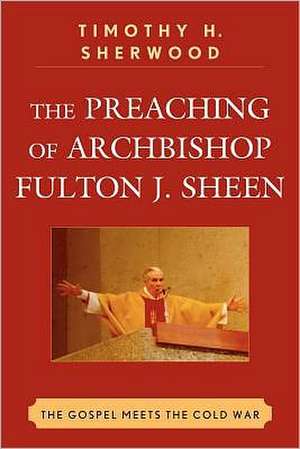 TIMOTHY H. SHERWOOD

THE PREACHING OF ARCHBISHOP FULTON J. SHEEN

THE GOSPEL MEETS THE COLD WAR